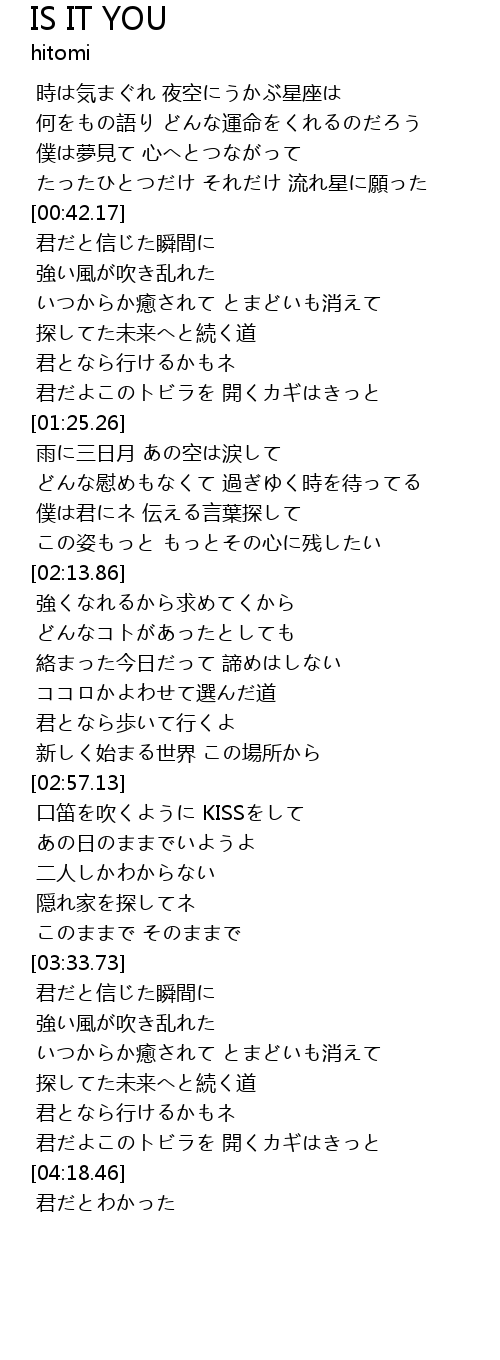 IS IT YOU
hitomi

時は気まぐれ 夜空にうかぶ星座は
何をもの語り どんな運命をくれるのだろう
僕は夢見て 心へとつながって
たったひとつだけ それだけ 流れ星に願った
[00:42.17]
君だと信じた瞬間に
強い風が吹き乱れた
いつからか癒されて とまどいも消えて
探してた未来へと続く道
君となら行けるかもネ
君だよこのトビラを 開くカギはきっと
[01:25.26]
雨に三日月 あの空は涙して
どんな慰めもなくて 過ぎゆく時を待ってる
僕は君にネ 伝える言葉探して
この姿もっと もっとその心に残したい
[02:13.86]
強くなれるから求めてくから
どんなコトがあったとしても
絡まった今日だって 諦めはしない
ココロかよわせて選んだ道
君となら歩いて行くよ
新しく始まる世界 この場所から
[02:57.13]
口笛を吹くように KISSをして
あの日のままでいようよ
二人しかわからない
隠れ家を探してネ
このままで そのままで
[03:33.73]
君だと信じた瞬間に
強い風が吹き乱れた
いつからか癒されて とまどいも消えて
探してた未来へと続く道
君となら行けるかもネ
君だよこのトビラを 開くカギはきっと
[04:18.46]
君だとわかった